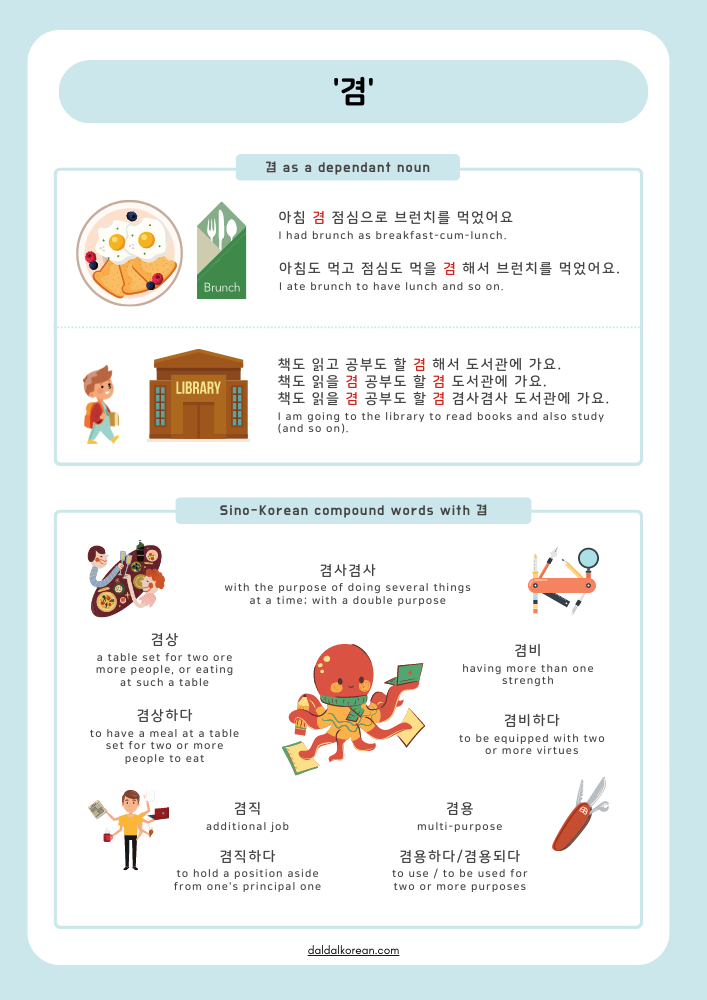 '겸'

겸 as a dependant noun

Brunch

아침 겸 점심으로 브런치를 먹었어요
I had brunch as breakfast-cum-lunch.

아침도 먹고 점심도 먹을 겸 해서 브런치를 먹었어요.
I ate brunch to have lunch and so on.

LIBRARY

책도 읽고 공부도 할 겸 해서 도서관에 가요.
책도 읽을 겸 공부도 할 겸 도서관에 가요.
책도 읽을 겸 공부도 할 겸 겸사겸사 도서관에 가요.
I am going to the library to read books and also study (and so on).

Sino-Korean compound words with 겸

겸사겸사
with the purpose of doing several things at a time; with a double purpose

겸상
a table set for two ore more people, or eating at such a table

겸상하다
to have a meal at a table set for two or more people to eat

겸비
having more than one strength

겸비하다
to be equipped with two or more virtues

겸직
additional job

겸직하다
to hold a position aside from one's principal one

겸용
multi-purpose

겸용하다/겸용되다
to use / to be used for two or more purposes

daldalkorean.com